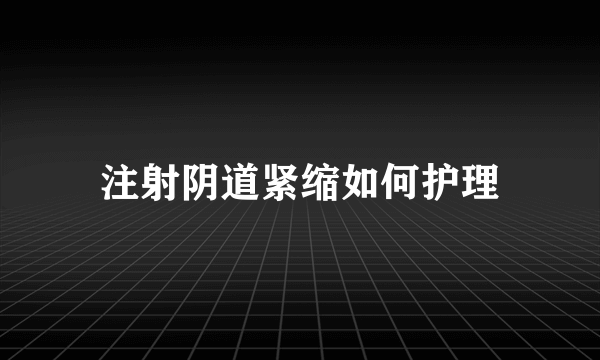 注射阴道紧缩如何护理